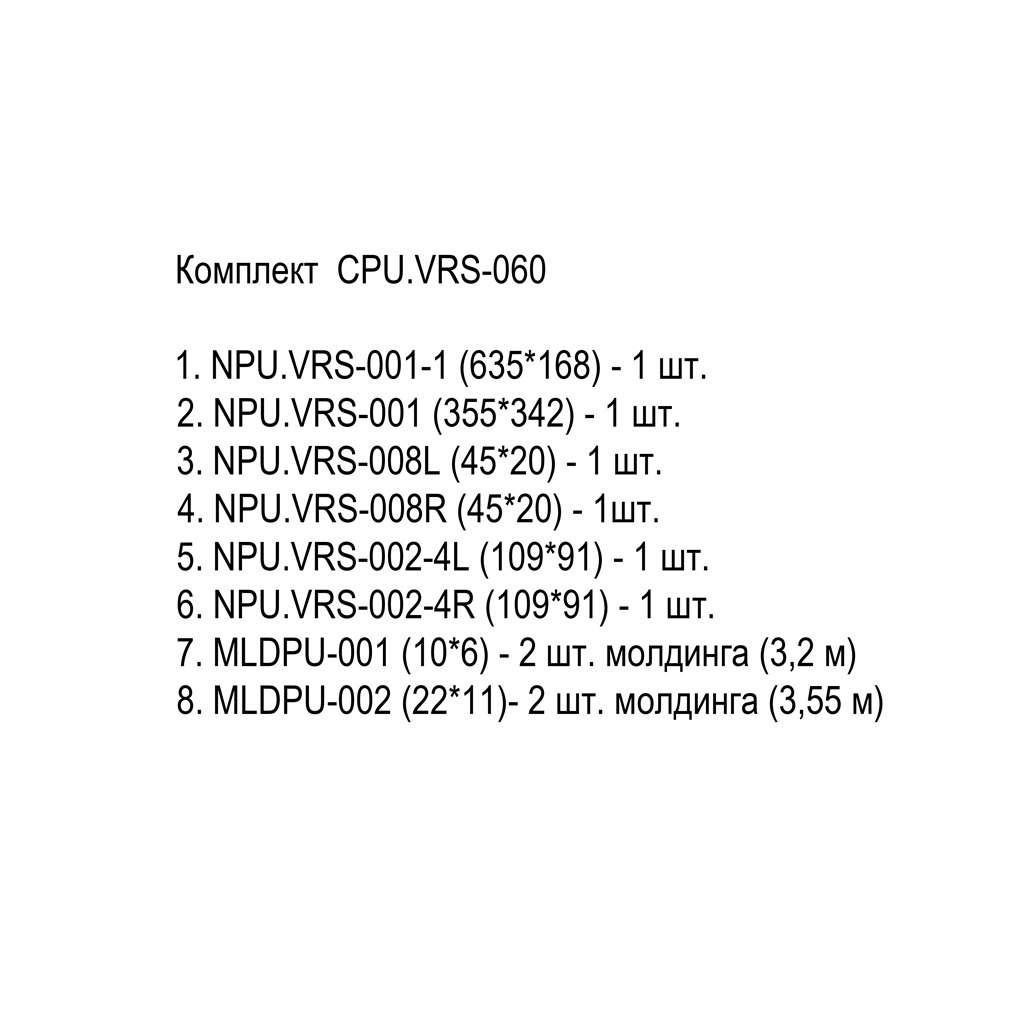 Комплект CPU.VRS-060

1. NPU.VRS-001-1 (635*168) - 1 шт.
2. NPU.VRS-001 (355*342) - 1 шт.
3. NPU.VRS-008L (45*20) - 1 шт.
4. NPU.VRS-008R (45*20) - 1шт.
5. NPU.VRS-002-4L (109*91) - 1 шт.
6. NPU.VRS-002-4R (109*91) - 1 шт.
7. MLDPU-001 (10*6) - 2 шт. молдинга (3,2 м)
8. MLDPU-002 (22*11)- 2 шт. молдинга (3,55 м)